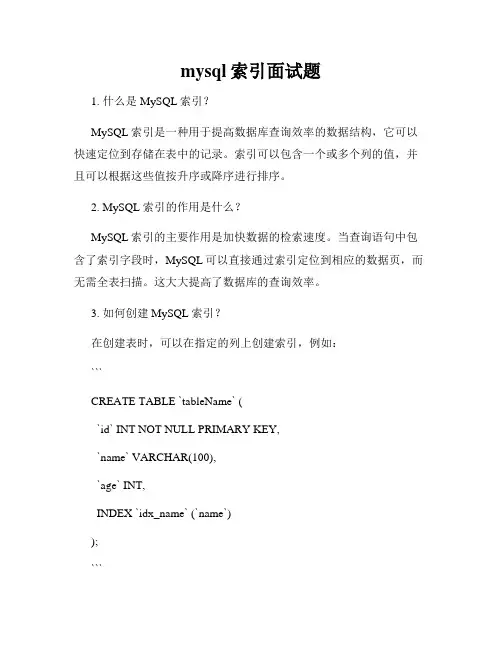 mysql 索引面试题

1. 什么是 MySQL 索引？

MySQL 索引是一种用于提高数据库查询效率的数据结构，它可以快速定位到存储在表中的记录。索引可以包含一个或多个列的值，并且可以根据这些值按升序或降序进行排序。

2. MySQL 索引的作用是什么？

MySQL 索引的主要作用是加快数据的检索速度。当查询语句中包含了索引字段时，MySQL 可以直接通过索引定位到相应的数据页，而无需全表扫描。这大大提高了数据库的查询效率。

3. 如何创建 MySQL 索引？

在创建表时，可以在指定的列上创建索引，例如：

```

CREATE TABLE `tableName` (

`id` INT NOT NULL PRIMARY KEY,

`name` VARCHAR(100),

`age` INT,

INDEX `idx_name` (`name`)

);

```